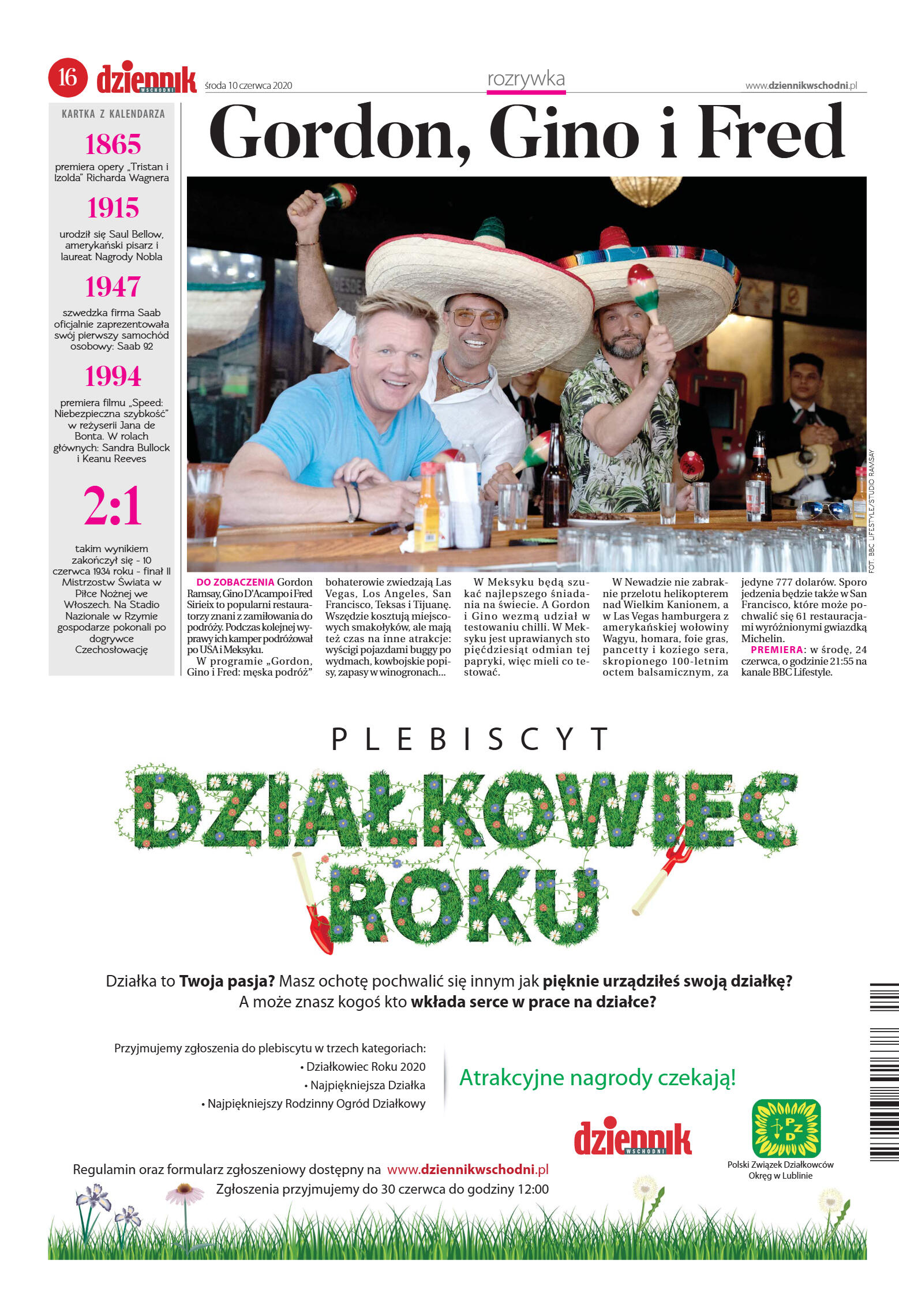 16 dziennik WSCHODNI środa 10 czerwca 2020 rozrywka www.dziennikwschodni.pl

KARTKA Z KALENDARZA

1865
premiera opery „Tristan i Izolda" Richarda Wagnera

1915
urodził się Saul Bellow, amerykański pisarz i laureat Nagrody Nobla

1947
szwedzka firma Saab oficjalnie zaprezentowała swój pierwszy samochód osobowy: Saab 92

1994
premiera filmu „Speed: Niebezpieczna szybkość" w reżyserii Jana de Bonta. W rolach głównych: Sandra Bullock i Keanu Reeves

2:1
takim wynikiem zakończył się - 10 czerwca 1934 roku - finał II Mistrzostw Świata w Piłce Nożnej we Włoszech. Na Stadio Nazionale w Rzymie gospodarze pokonali po dogrywce Czechosłowację

Gordon, Gino i Fred

FOT. BBC LIFESTYLE/STUDIO RAMSAY

DO ZOBACZENIA Gordon Ramsay, Gino D'Acampo i Fred Sirieix to popularni restauratorzy znani z zamiłowania do podróży. Podczas kolejnej wyprawy ich kamper podróżował po USA i Meksyku.

W programie „Gordon, Gino i Fred: męska podróż" bohaterowie zwiedzają Las Vegas, Los Angeles, San Francisco, Teksas i Tijuanę. Wszędzie kosztują miejscowych smakołyków, ale mają też czas na inne atrakcje: wyścigi pojazdami buggy po wydmach, kowbojskie popisy, zapasy w winogronach...

W Meksyku będą szukać najlepszego śniadania na świecie. A Gordon i Gino wezmą udział w testowaniu chilli. W Meksyku jest uprawianych sto pięćdziesiąt odmian tej papryki, więc mieli co testować.

W Newadzie nie zabraknie przelotu helikopterem nad Wielkim Kanionem, a w Las Vegas hamburgera z amerykańskiej wołowiny Wagyu, homara, foie gras, pancetty i koziego sera, skropionego 100-letnim octem balsamicznym, za jedyne 777 dolarów. Sporo jedzenia będzie także w San Francisco, które może pochwalić się 61 restauracjami wyróżnionymi gwiazdką Michelin.

PREMIERA: w środę, 24 czerwca, o godzinie 21:55 na kanale BBC Lifestyle.

PLEBISCYT
DZIAŁKOWIEC ROKU

Działka to Twoja pasja? Masz ochotę pochwalić się innym jak pięknie urządziłeś swoją działkę? A może znasz kogoś kto wkłada serce w prace na działce?

Przyjmujemy zgłoszenia do plebiscytu w trzech kategoriach:
• Działkowiec Roku 2020
• Najpiękniejsza Działka
• Najpiękniejszy Rodzinny Ogród Działkowy

Atrakcyjne nagrody czekają!

dziennik WSCHODNI

PZD
Polski Związek Działkowców Okręg w Lublinie

Regulamin oraz formularz zgłoszeniowy dostępny na www.dziennikwschodni.pl
Zgłoszenia przyjmujemy do 30 czerwca do godziny 12:00